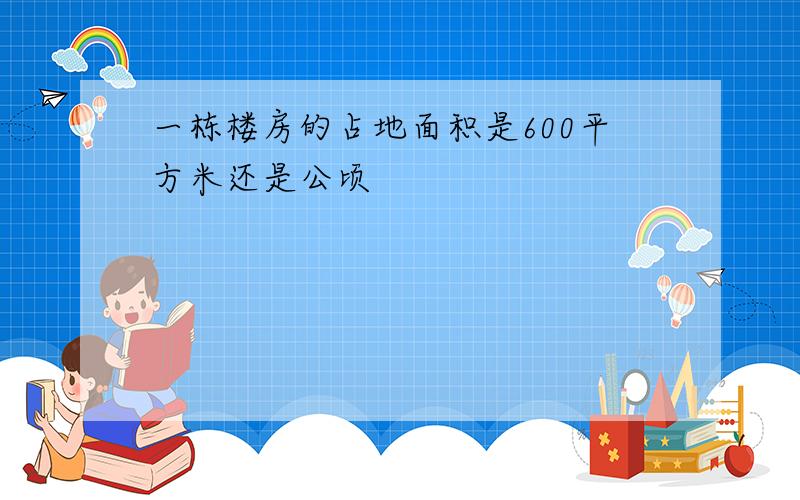 一栋楼房的占地面积是600平方米还是公顷